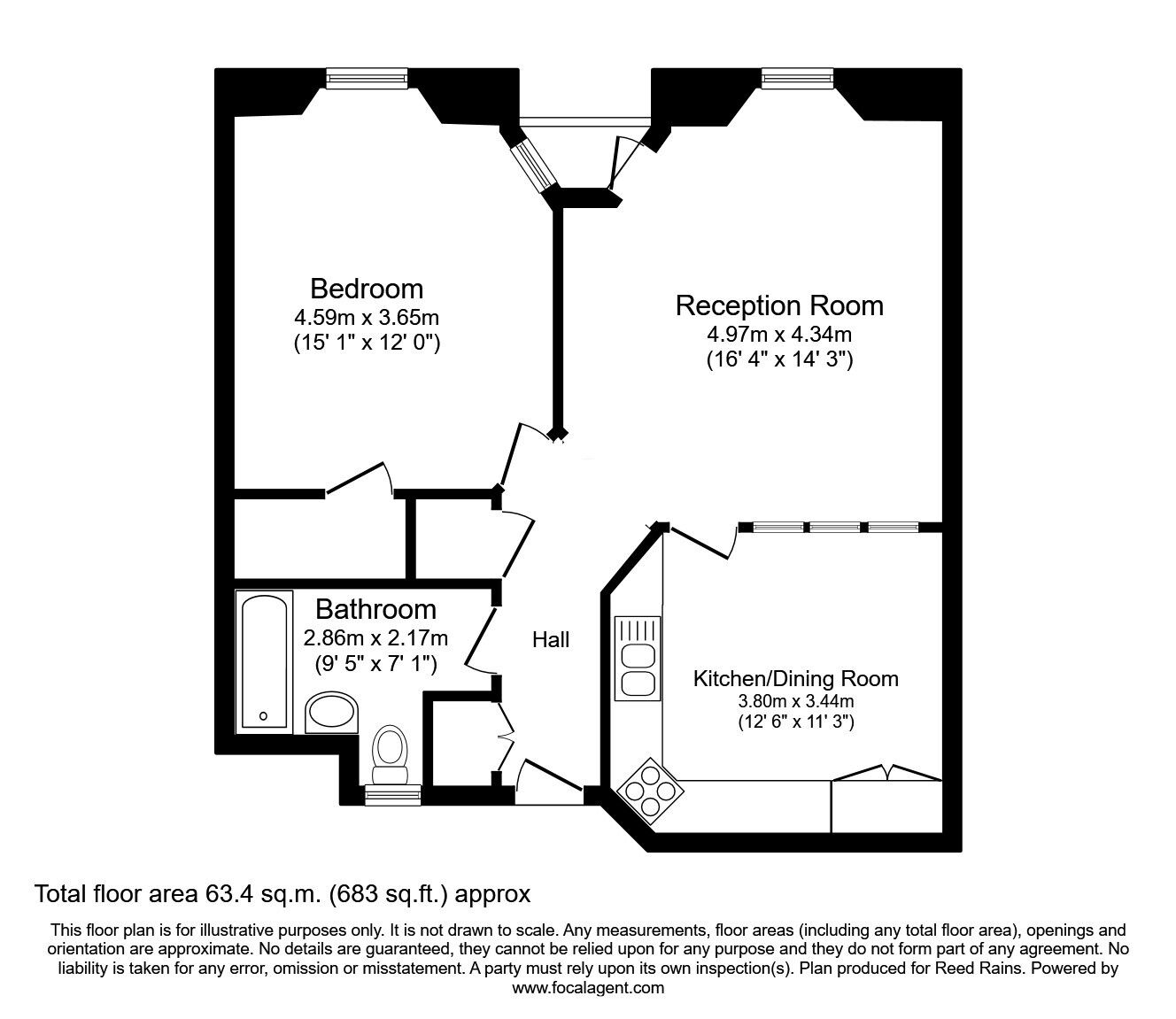 Bedroom
4.59m x 3.65m
(15' 1" x 12' 0")

Reception Room
4.97m x 4.34m
(16' 4" x 14' 3")

Bathroom
2.86m x 2.17m
(9' 5" x 7' 1")

Hall

Kitchen/Dining Room
3.80m x 3.44m
(12' 6" x 11' 3")

Total floor area 63.4 sq.m. (683 sq.ft.) approx

This floor plan is for illustrative purposes only. It is not drawn to scale. Any measurements, floor areas (including any total floor area), openings and orientation are approximate. No details are guaranteed, they cannot be relied upon for any purpose and they do not form part of any agreement. No liability is taken for any error, omission or misstatement. A party must rely upon its own inspection(s). Plan produced for Reed Rains. Powered by www.focalagent.com